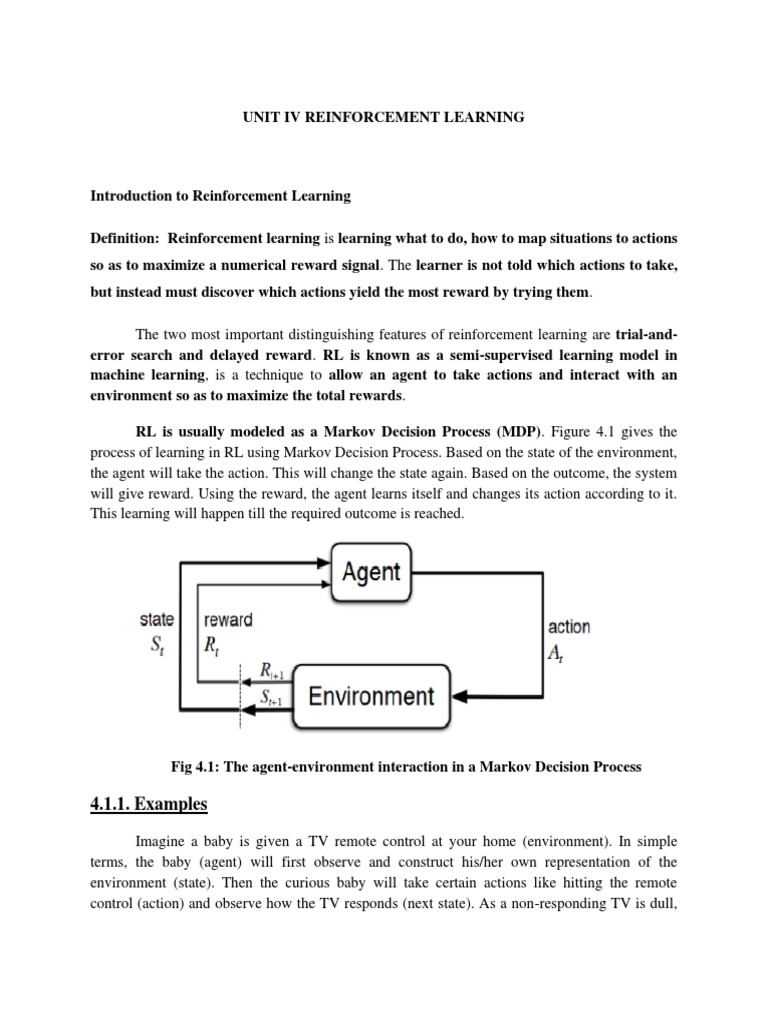 UNIT IV REINFORCEMENT LEARNING

Introduction to Reinforcement Learning

Definition: Reinforcement learning is learning what to do, how to map situations to actions so as to maximize a numerical reward signal. The learner is not told which actions to take, but instead must discover which actions yield the most reward by trying them.

The two most important distinguishing features of reinforcement learning are trial-and-error search and delayed reward. RL is known as a semi-supervised learning model in machine learning, is a technique to allow an agent to take actions and interact with an environment so as to maximize the total rewards.

RL is usually modeled as a Markov Decision Process (MDP). Figure 4.1 gives the process of learning in RL using Markov Decision Process. Based on the state of the environment, the agent will take the action. This will change the state again. Based on the outcome, the system will give reward. Using the reward, the agent learns itself and changes its action according to it. This learning will happen till the required outcome is reached.

Agent
state $S_t$
reward $R_t$
action $A_t$
$R_{t+1}$
$S_{t+1}$
Environment

Fig 4.1: The agent-environment interaction in a Markov Decision Process

4.1.1. Examples

Imagine a baby is given a TV remote control at your home (environment). In simple terms, the baby (agent) will first observe and construct his/her own representation of the environment (state). Then the curious baby will take certain actions like hitting the remote control (action) and observe how the TV responds (next state). As a non-responding TV is dull,